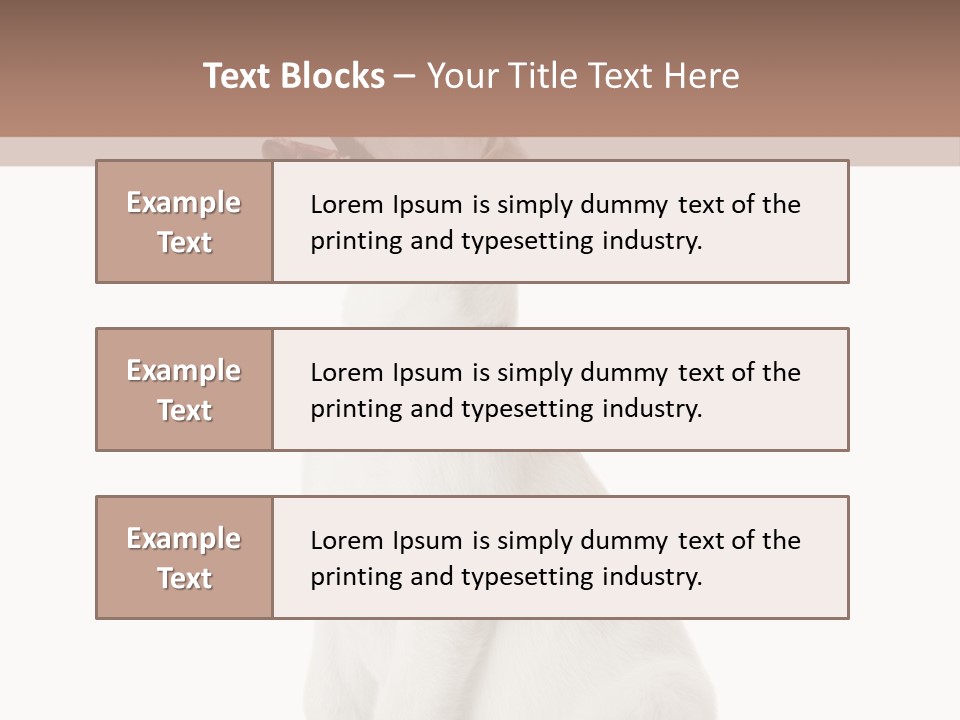 Text Blocks – Your Title Text Here

Example Text

Lorem Ipsum is simply dummy text of the printing and typesetting industry.

Example Text

Lorem Ipsum is simply dummy text of the printing and typesetting industry.

Example Text

Lorem Ipsum is simply dummy text of the printing and typesetting industry.